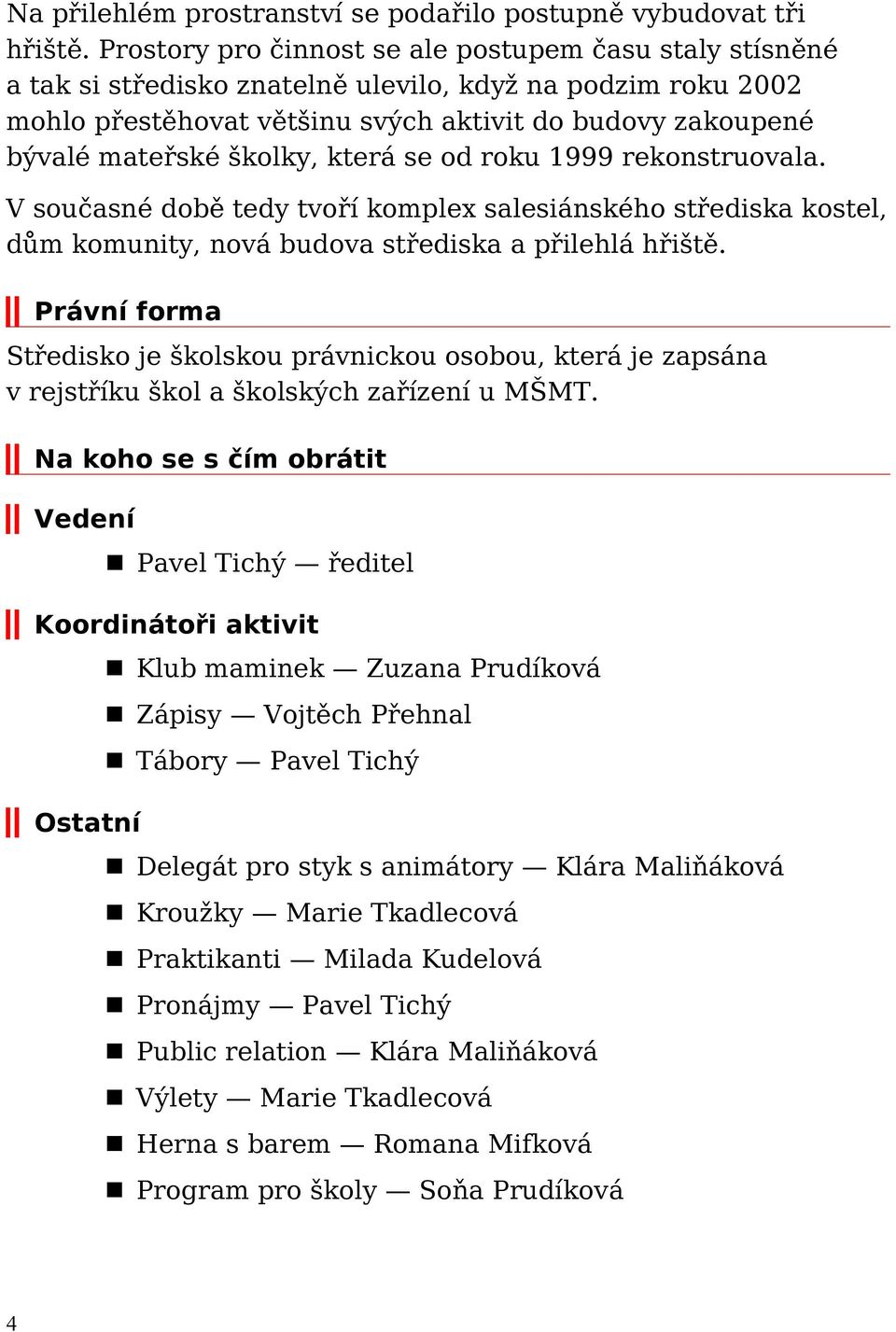 Na přilehlém prostranství se podařilo postupně vybudovat tři hřiště. Prostory pro činnost se ale postupem času staly stísněné a tak si středisko znatelně ulevilo, když na podzim roku 2002 mohlo přestěhovat většinu svých aktivit do budovy zakoupené bývalé mateřské školky, která se od roku 1999 rekonstruovala.

V současné době tedy tvoří komplex salesiánského střediska kostel, dům komunity, nová budova střediska a přilehlá hřiště.

Právní forma

Středisko je školskou právnickou osobou, která je zapsána v rejstříku škol a školských zařízení u MŠMT.

Na koho se s čím obrátit

Vedení

Pavel Tichý — ředitel

Koordinátoři aktivit

Klub maminek — Zuzana Prudíková

Zápisy — Vojtěch Přehnal

Tábory — Pavel Tichý

Ostatní

Delegát pro styk s animátory — Klára Maliňáková

Kroužky — Marie Tkadlecová

Praktikanti — Milada Kudelová

Pronájmy — Pavel Tichý

Public relation — Klára Maliňáková

Výlety — Marie Tkadlecová

Herna s barem — Romana Mifková

Program pro školy — Soňa Prudíková

4